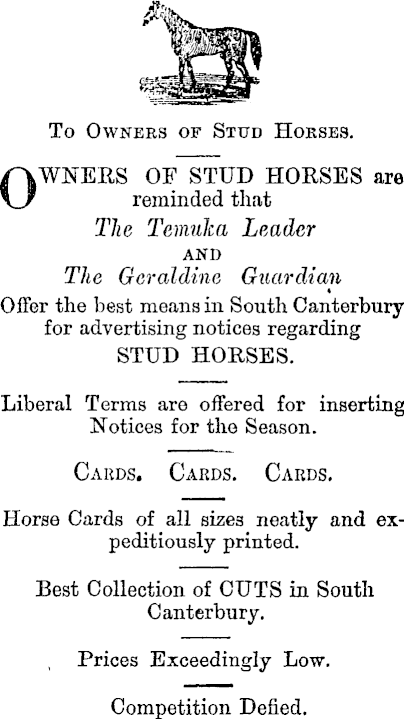 To Owners of Stud Horses.

OWNERS OF STUD HORSES are reminded that
The Temuka Leader
AND
The Geraldine Guardian
Offer the best means in South Canterbury for advertising notices regarding
STUD HORSES.

Liberal Terms are offered for inserting Notices for the Season.

Cards. Cards. Cards.

Horse Cards of all sizes neatly and expeditiously printed.

Best Collection of CUTS in South Canterbury.

Prices Exceedingly Low.

Competition Defied.